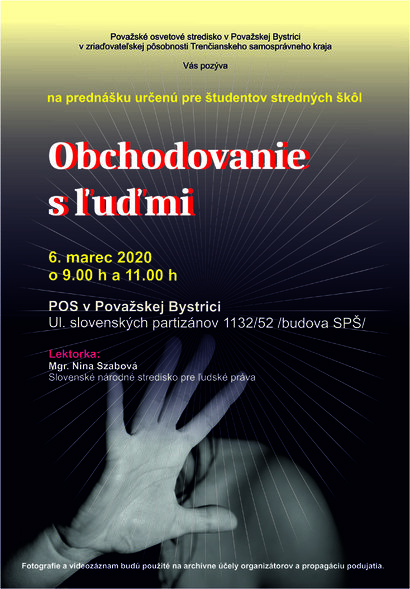 Považské osvetové stredisko v Považskej Bystrici
v zriaďovateľskej pôsobnosti Trenčianskeho samosprávneho kraja

Vás pozýva

na prednášku určenú pre študentov stredných škôl

Obchodovanie s ľuďmi

6. marec 2020
o 9.00 h a 11.00 h

POS v Považskej Bystrici
Ul. slovenských partizánov 1132/52 /budova SPŠ/

Lektorka:
Mgr. Nina Szabová
Slovenské národné stredisko pre ľudské práva

Fotografie a videozáznam budú použité na archívne účely organizátorov a propagáciu podujatia.